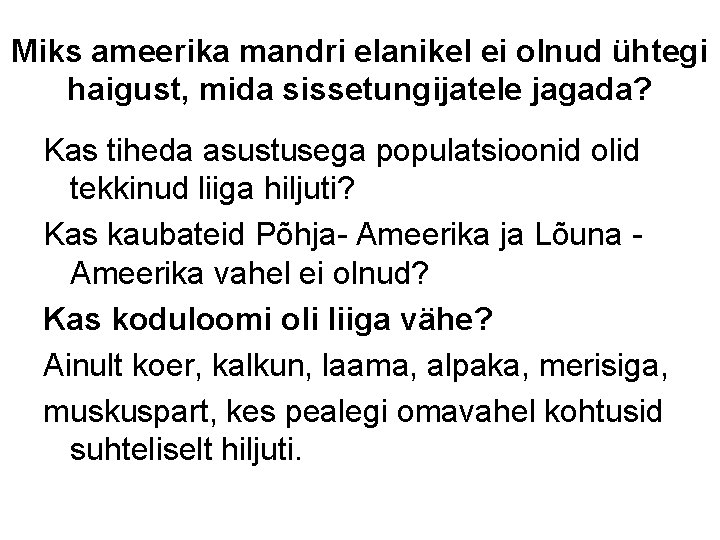 Miks ameerika mandri elanikel ei olnud ühtegi haigust, mida sissetungijatele jagada?

Kas tiheda asustusega populatsioonid olid tekkinud liiga hiljuti?

Kas kaubateid Põhja- Ameerika ja Lõuna - Ameerika vahel ei olnud?

Kas koduloomi oli liiga vähe?

Ainult koer, kalkun, laama, alpaka, merisiga,

muskuspart, kes pealegi omavahel kohtusid suhteliselt hiljuti.